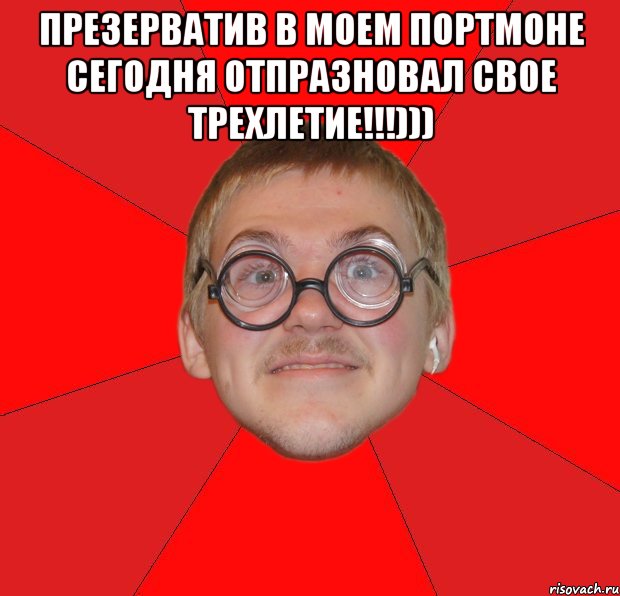 ПРЕЗЕРВАТИВ В МОЕМ ПОРТМОНЕ СЕГОДНЯ ОТПРАЗНОВАЛ СВОЕ ТРЕХЛЕТИЕ!!!)))

risovach.ru